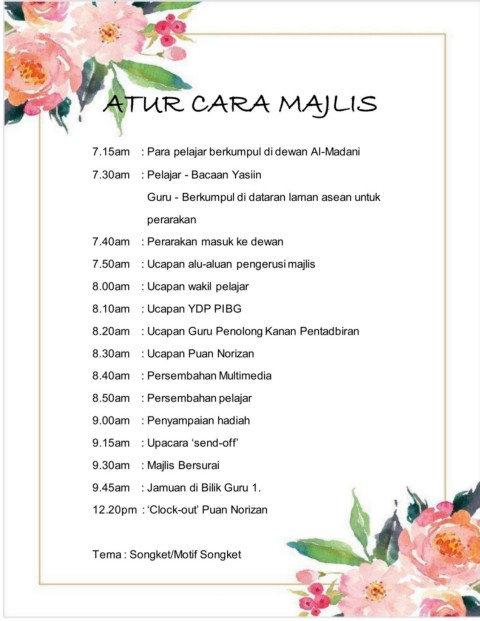 ATUR CARA MAJLIS

7.15am : Para pelajar berkumpul di dewan Al-Madani
7.30am : Pelajar - Bacaan Yasiin
Guru - Berkumpul di dataran laman asean untuk perarakan
7.40am : Perarakan masuk ke dewan
7.50am : Ucapan alu-aluan pengerusi majlis
8.00am : Ucapan wakil pelajar
8.10am : Ucapan YDP PIBG
8.20am : Ucapan Guru Penolong Kanan Pentadbiran
8.30am : Ucapan Puan Norizan
8.40am : Persembahan Multimedia
8.50am : Persembahan pelajar
9.00am : Penyampaian hadiah
9.15am : Upacara 'send-off'
9.30am : Majlis Bersurai
9.45am : Jamuan di Bilik Guru 1.
12.20pm : 'Clock-out' Puan Norizan

Tema : Songket/Motif Songket